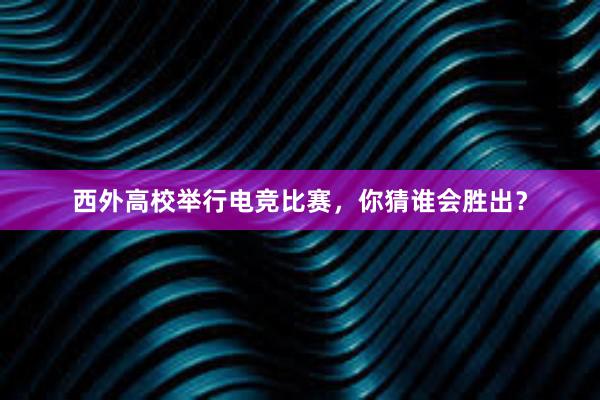 西外高校举行电竞比赛，你猜谁会胜出？